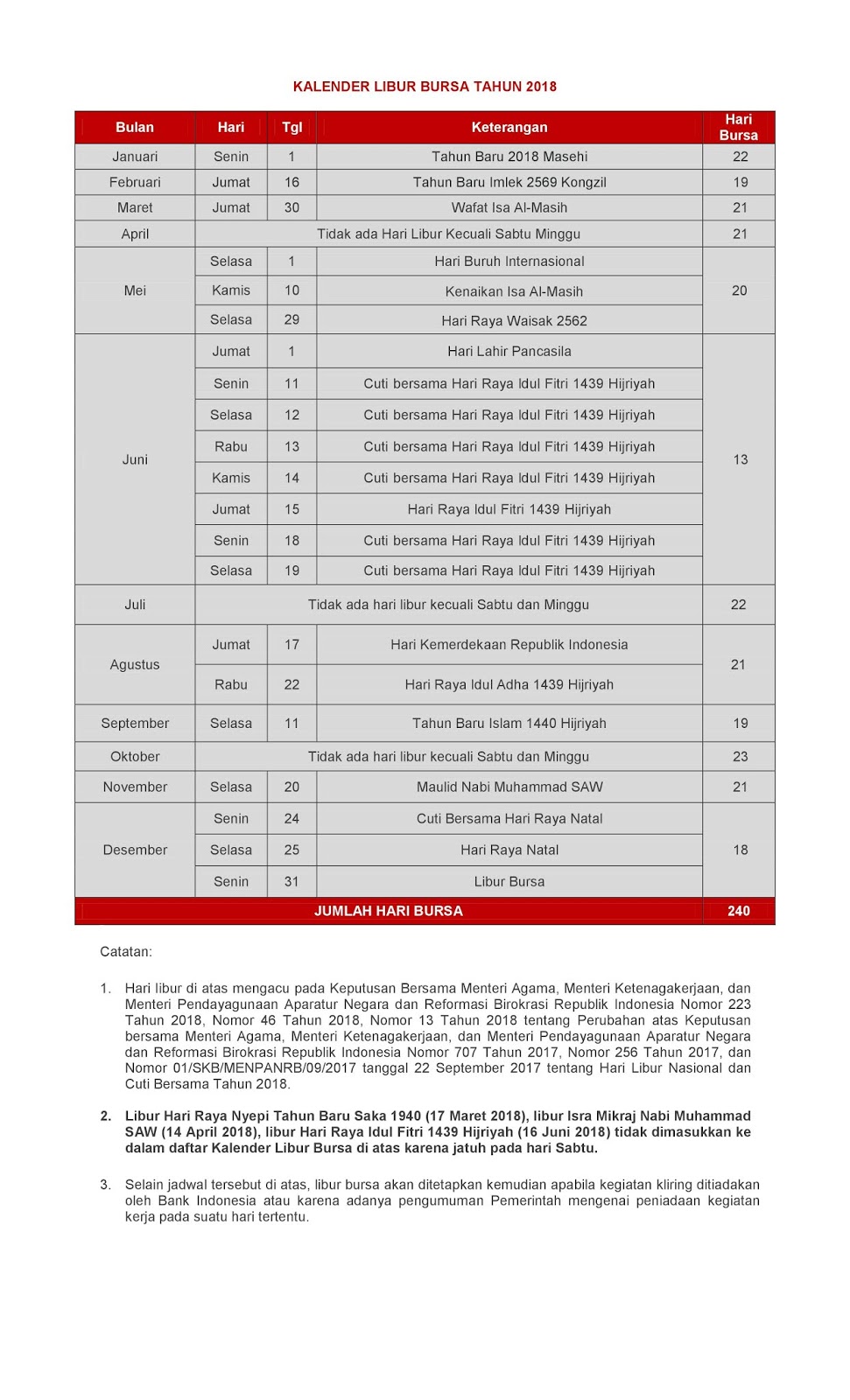 KALENDER LIBUR BURSA TAHUN 2018

| Bulan | Hari | Tgl | Keterangan | Hari Bursa |
|---|---|---|---|---|
| Januari | Senin | 1 | Tahun Baru 2018 Masehi | 22 |
| Februari | Jumat | 16 | Tahun Baru Imlek 2569 Kongzil | 19 |
| Maret | Jumat | 30 | Wafat Isa Al-Masih | 21 |
| April | Tidak ada Hari Libur Kecuali Sabtu Minggu | | | 21 |
| Mei | Selasa | 1 | Hari Buruh Internasional | 20 |
| | Kamis | 10 | Kenaikan Isa Al-Masih | |
| | Selasa | 29 | Hari Raya Waisak 2562 | |
| Juni | Jumat | 1 | Hari Lahir Pancasila | 13 |
| | Senin | 11 | Cuti bersama Hari Raya Idul Fitri 1439 Hijriyah | |
| | Selasa | 12 | Cuti bersama Hari Raya Idul Fitri 1439 Hijriyah | |
| | Rabu | 13 | Cuti bersama Hari Raya Idul Fitri 1439 Hijriyah | |
| | Kamis | 14 | Cuti bersama Hari Raya Idul Fitri 1439 Hijriyah | |
| | Jumat | 15 | Hari Raya Idul Fitri 1439 Hijriyah | |
| | Senin | 18 | Cuti bersama Hari Raya Idul Fitri 1439 Hijriyah | |
| | Selasa | 19 | Cuti bersama Hari Raya Idul Fitri 1439 Hijriyah | |
| Juli | Tidak ada hari libur kecuali Sabtu dan Minggu | | | 22 |
| Agustus | Jumat | 17 | Hari Kemerdekaan Republik Indonesia | 21 |
| | Rabu | 22 | Hari Raya Idul Adha 1439 Hijriyah | |
| September | Selasa | 11 | Tahun Baru Islam 1440 Hijriyah | 19 |
| Oktober | Tidak ada hari libur kecuali Sabtu dan Minggu | | | 23 |
| November | Selasa | 20 | Maulid Nabi Muhammad SAW | 21 |
| Desember | Senin | 24 | Cuti Bersama Hari Raya Natal | 18 |
| | Selasa | 25 | Hari Raya Natal | |
| | Senin | 31 | Libur Bursa | |
| JUMLAH HARI BURSA | | | | 240 |

Catatan:

1. Hari libur di atas mengacu pada Keputusan Bersama Menteri Agama, Menteri Ketenagakerjaan, dan Menteri Pendayagunaan Aparatur Negara dan Reformasi Birokrasi Republik Indonesia Nomor 223 Tahun 2018, Nomor 46 Tahun 2018, Nomor 13 Tahun 2018 tentang Perubahan atas Keputusan bersama Menteri Agama, Menteri Ketenagakerjaan, dan Menteri Pendayagunaan Aparatur Negara dan Reformasi Birokrasi Republik Indonesia Nomor 707 Tahun 2017, Nomor 256 Tahun 2017, dan Nomor 01/SKB/MENPANRB/09/2017 tanggal 22 September 2017 tentang Hari Libur Nasional dan Cuti Bersama Tahun 2018.

2. Libur Hari Raya Nyepi Tahun Baru Saka 1940 (17 Maret 2018), libur Isra Mikraj Nabi Muhammad SAW (14 April 2018), libur Hari Raya Idul Fitri 1439 Hijriyah (16 Juni 2018) tidak dimasukkan ke dalam daftar Kalender Libur Bursa di atas karena jatuh pada hari Sabtu.

3. Selain jadwal tersebut di atas, libur bursa akan ditetapkan kemudian apabila kegiatan kliring ditiadakan oleh Bank Indonesia atau karena adanya pengumuman Pemerintah mengenai peniadaan kegiatan kerja pada suatu hari tertentu.